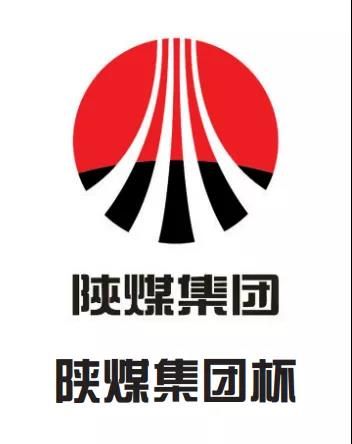 陕煤集团

陕煤集团杯